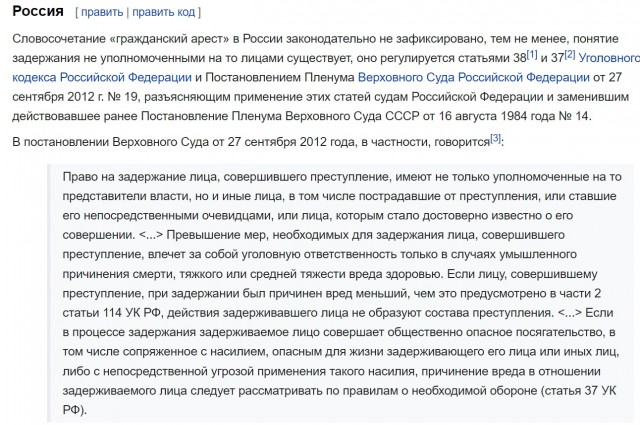 Россия [ править | править код ]

Словосочетание «гражданский арест» в России законодательно не зафиксировано, тем не менее, понятие задержания не уполномоченными на то лицами существует, оно регулируется статьями 38[1] и 37[2] Уголовного кодекса Российской Федерации и Постановлением Пленума Верховного Суда Российской Федерации от 27 сентября 2012 г. № 19, разъясняющим применение этих статей судам Российской Федерации и заменившим действовавшее ранее Постановление Пленума Верховного Суда СССР от 16 августа 1984 года № 14.

В постановлении Верховного Суда от 27 сентября 2012 года, в частности, говорится[3]:

Право на задержание лица, совершившего преступление, имеют не только уполномоченные на то представители власти, но и иные лица, в том числе пострадавшие от преступления, или ставшие его непосредственными очевидцами, или лица, которым стало достоверно известно о его совершении. <...> Превышение мер, необходимых для задержания лица, совершившего преступление, влечет за собой уголовную ответственность только в случаях умышленного причинения смерти, тяжкого или средней тяжести вреда здоровью. Если лицу, совершившему преступление, при задержании был причинен вред меньший, чем это предусмотрено в части 2 статьи 114 УК РФ, действия задерживавшего лица не образуют состава преступления. <...> Если в процессе задержания задерживаемое лицо совершает общественно опасное посягательство, в том числе сопряженное с насилием, опасным для жизни задерживающего его лица или иных лиц, либо с непосредственной угрозой применения такого насилия, причинение вреда в отношении задерживаемого лица следует рассматривать по правилам о необходимой обороне (статья 37 УК РФ).